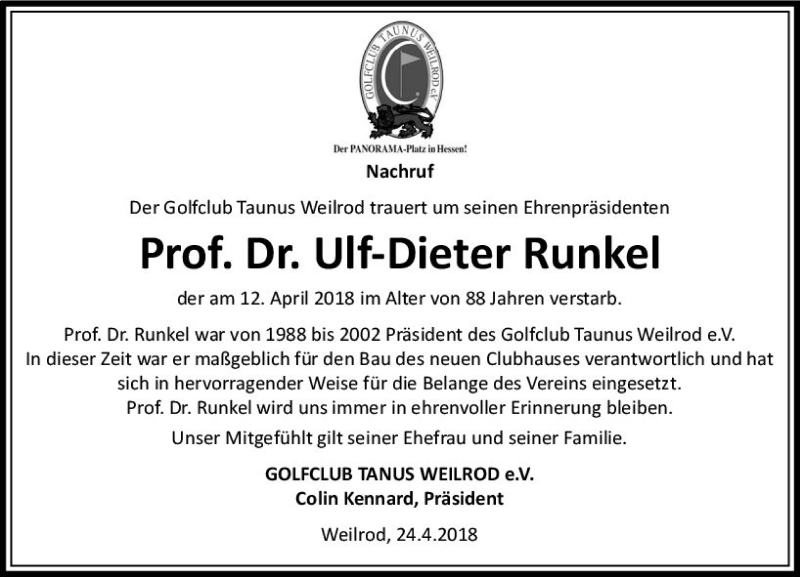 GOLFCLUB TAUNUS WEILROD e.V.

Der PANORAMA-Platz in Hessen!

Nachruf

Der Golfclub Taunus Weilrod trauert um seinen Ehrenpräsidenten

Prof. Dr. Ulf-Dieter Runkel

der am 12. April 2018 im Alter von 88 Jahren verstarb.

Prof. Dr. Runkel war von 1988 bis 2002 Präsident des Golfclub Taunus Weilrod e.V. In dieser Zeit war er maßgeblich für den Bau des neuen Clubhauses verantwortlich und hat sich in hervorragender Weise für die Belange des Vereins eingesetzt. Prof. Dr. Runkel wird uns immer in ehrenvoller Erinnerung bleiben.

Unser Mitgefühlt gilt seiner Ehefrau und seiner Familie.

GOLFCLUB TANUS WEILROD e.V.
Colin Kennard, Präsident

Weilrod, 24.4.2018